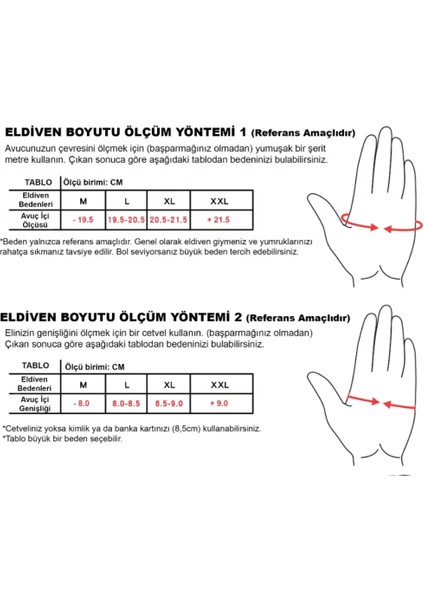 ELDİVEN BOYUTU ÖLÇÜM YÖNTEMİ 1 (Referans Amaçlıdır)

Avucunuzun çevresini ölçmek için (başparmağınız olmadan) yumuşak bir şerit metre kullanın. Çıkan sonuca göre aşağıdaki tablodan bedeninizi bulabilirsiniz.

| TABLO | Ölçü birimi: CM | | | |
|---|---|---|---|---|
| Eldiven Bedenleri | M | L | XL | XXL |
| Avuç İçi Ölçüsü | - 19.5 | 19.5-20.5 | 20.5-21.5 | + 21.5 |

*Beden yalnızca referans amaçlıdır. Genel olarak eldiven giymeniz ve yumruklarınızı rahatça sıkmanız tavsiye edilir. Bol seviyorsanız büyük beden tercih edebilirsiniz.

ELDİVEN BOYUTU ÖLÇÜM YÖNTEMİ 2 (Referans Amaçlıdır)

Elinizin genişliğini ölçmek için bir cetvel kullanın. (başparmağınız olmadan) Çıkan sonuca göre aşağıdaki tablodan bedeninizi bulabilirsiniz.

| TABLO | Ölçü birimi: CM | | | |
|---|---|---|---|---|
| Eldiven Bedenleri | M | L | XL | XXL |
| Avuç İçi Genişliği | - 8.0 | 8.0-8.5 | 8.5-9.0 | + 9.0 |

*Cetveliniz yoksa kimlik ya da banka kartınızı (8,5cm) kullanabilirsiniz.
*Tablo büyük bir beden seçebilir.